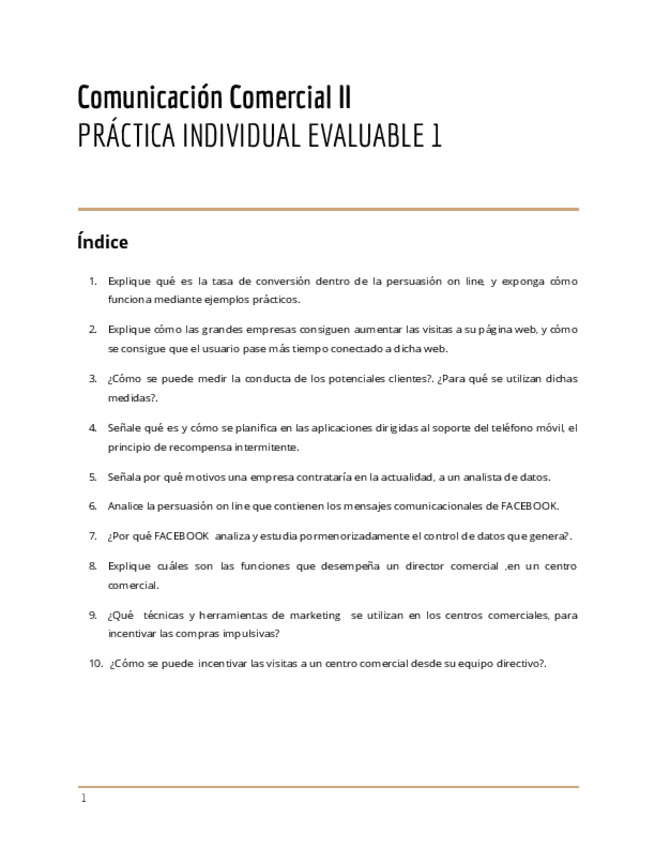 Comunicación Comercial II
PRÁCTICA INDIVIDUAL EVALUABLE 1

Índice

1. Explique qué es la tasa de conversión dentro de la persuasión on line, y exponga cómo funciona mediante ejemplos prácticos.

2. Explique cómo las grandes empresas consiguen aumentar las visitas a su página web, y cómo se consigue que el usuario pase más tiempo conectado a dicha web.

3. ¿Cómo se puede medir la conducta de los potenciales clientes?. ¿Para qué se utilizan dichas medidas?.

4. Señale qué es y cómo se planifica en las aplicaciones dirigidas al soporte del teléfono móvil, el principio de recompensa intermitente.

5. Señala por qué motivos una empresa contrataría en la actualidad, a un analista de datos.

6. Analice la persuasión on line que contienen los mensajes comunicacionales de FACEBOOK.

7. ¿Por qué FACEBOOK analiza y estudia pormenorizadamente el control de datos que genera?.

8. Explique cuáles son las funciones que desempeña un director comercial ,en un centro comercial.

9. ¿Qué técnicas y herramientas de marketing se utilizan en los centros comerciales, para incentivar las compras impulsivas?

10. ¿Cómo se puede incentivar las visitas a un centro comercial desde su equipo directivo?.

1